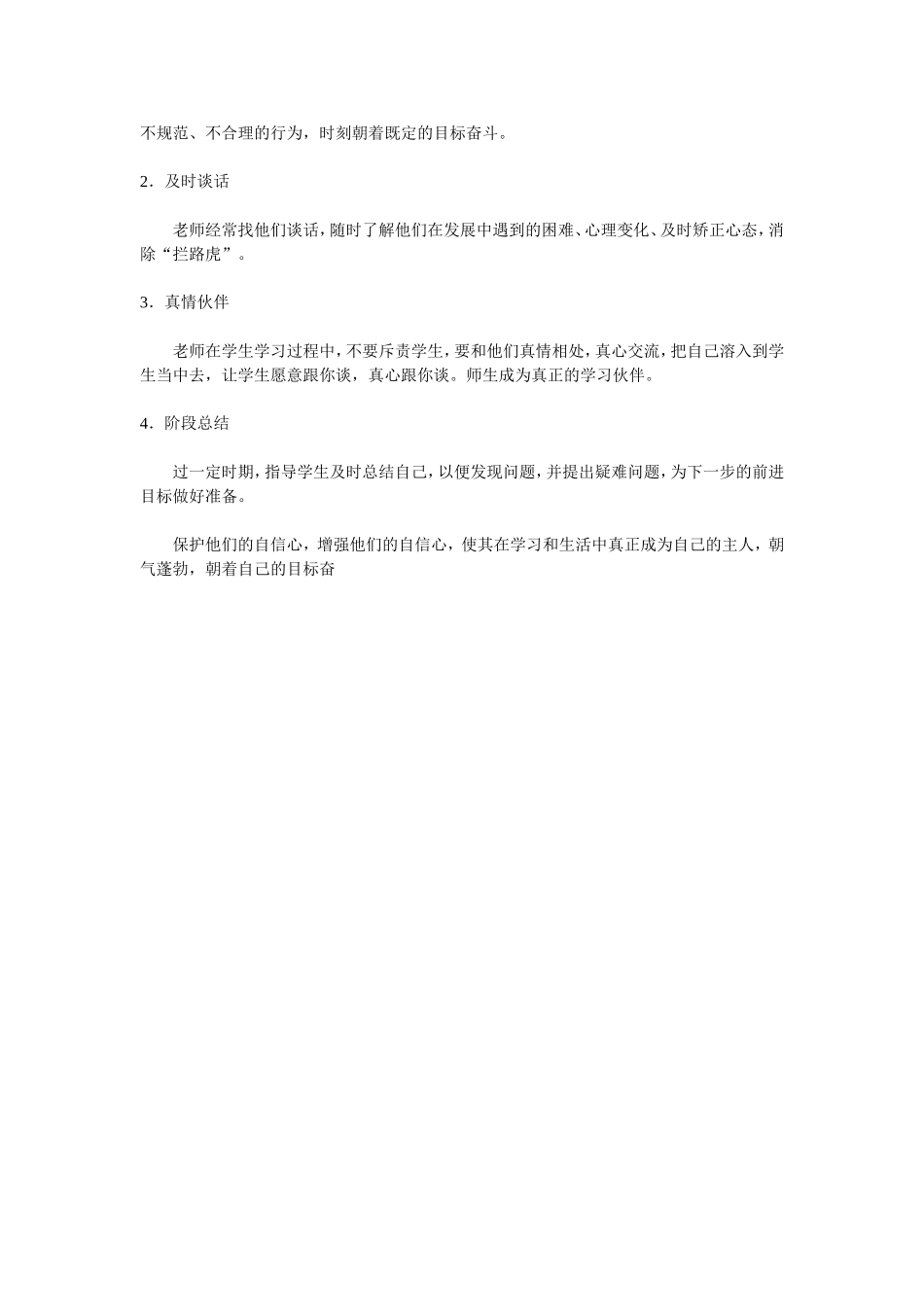 不规范、不合理的行为，时刻朝着既定的目标奋斗。

2．及时谈话

老师经常找他们谈话，随时了解他们在发展中遇到的困难、心理变化、及时矫正心态，消除“拦路虎”。

3．真情伙伴

老师在学生学习过程中，不要斥责学生，要和他们真情相处，真心交流，把自己溶入到学生当中去，让学生愿意跟你谈，真心跟你谈。师生成为真正的学习伙伴。

4．阶段总结

过一定时期，指导学生及时总结自己，以便发现问题，并提出疑难问题，为下一步的前进目标做好准备。

保护他们的自信心，增强他们的自信心，使其在学习和生活中真正成为自己的主人，朝气蓬勃，朝着自己的目标奋